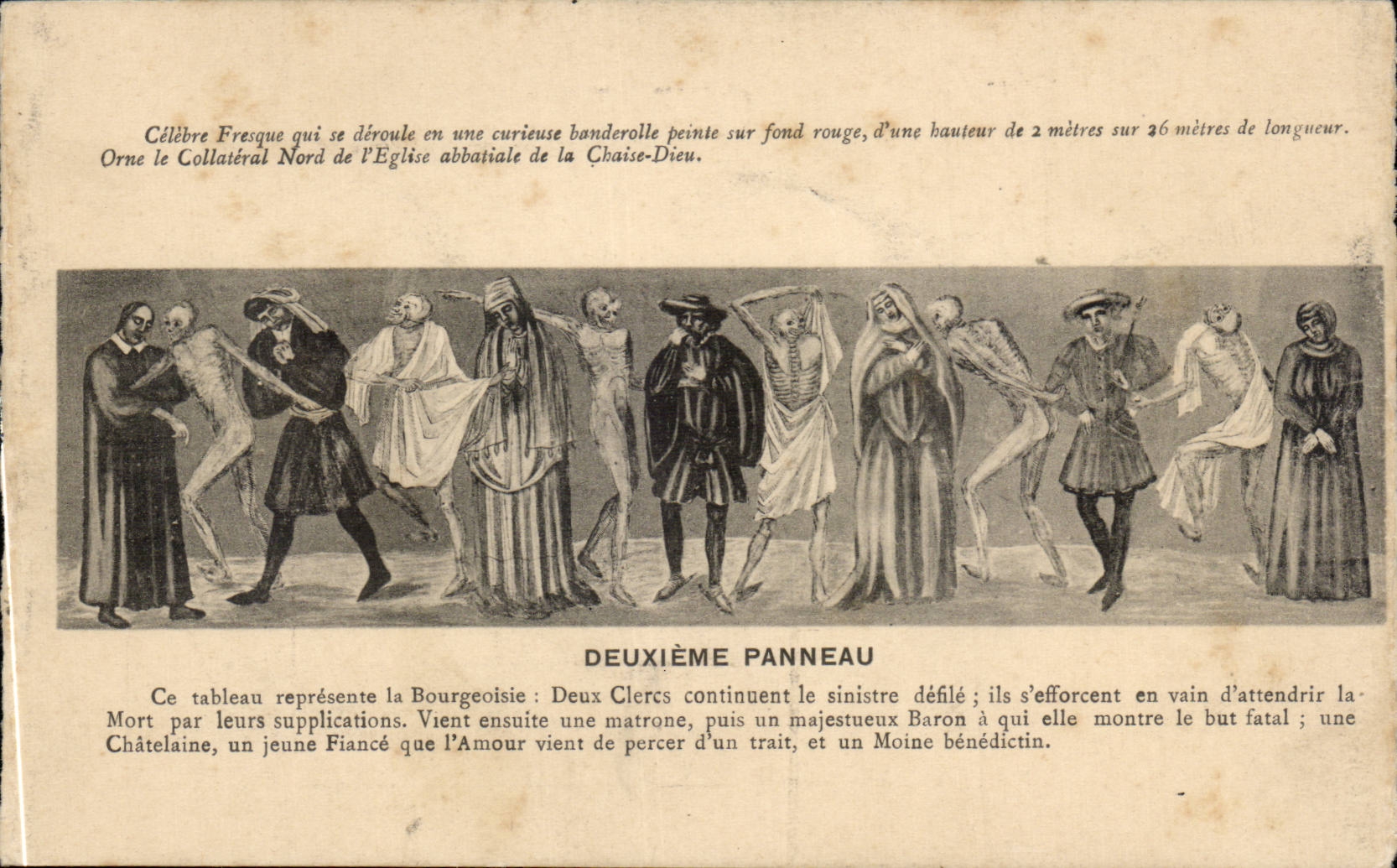 Célèbre Fresque qui se déroule en une curieuse banderolle peinte sur fond rouge, d'une hauteur de 2 mètres sur 26 mètres de longueur. Orne le Collatéral Nord de l'Eglise abbatiale de la Chaise-Dieu.

DEUXIÈME PANNEAU

Ce tableau représente la Bourgeoisie : Deux Clercs continuent le sinistre défilé ; ils s'efforcent en vain d'attendrir la Mort par leurs supplications. Vient ensuite une matrone, puis un majestueux Baron à qui elle montre le but fatal ; une Châtelaine, un jeune Fiancé que l'Amour vient de percer d'un trait, et un Moine bénédictin.